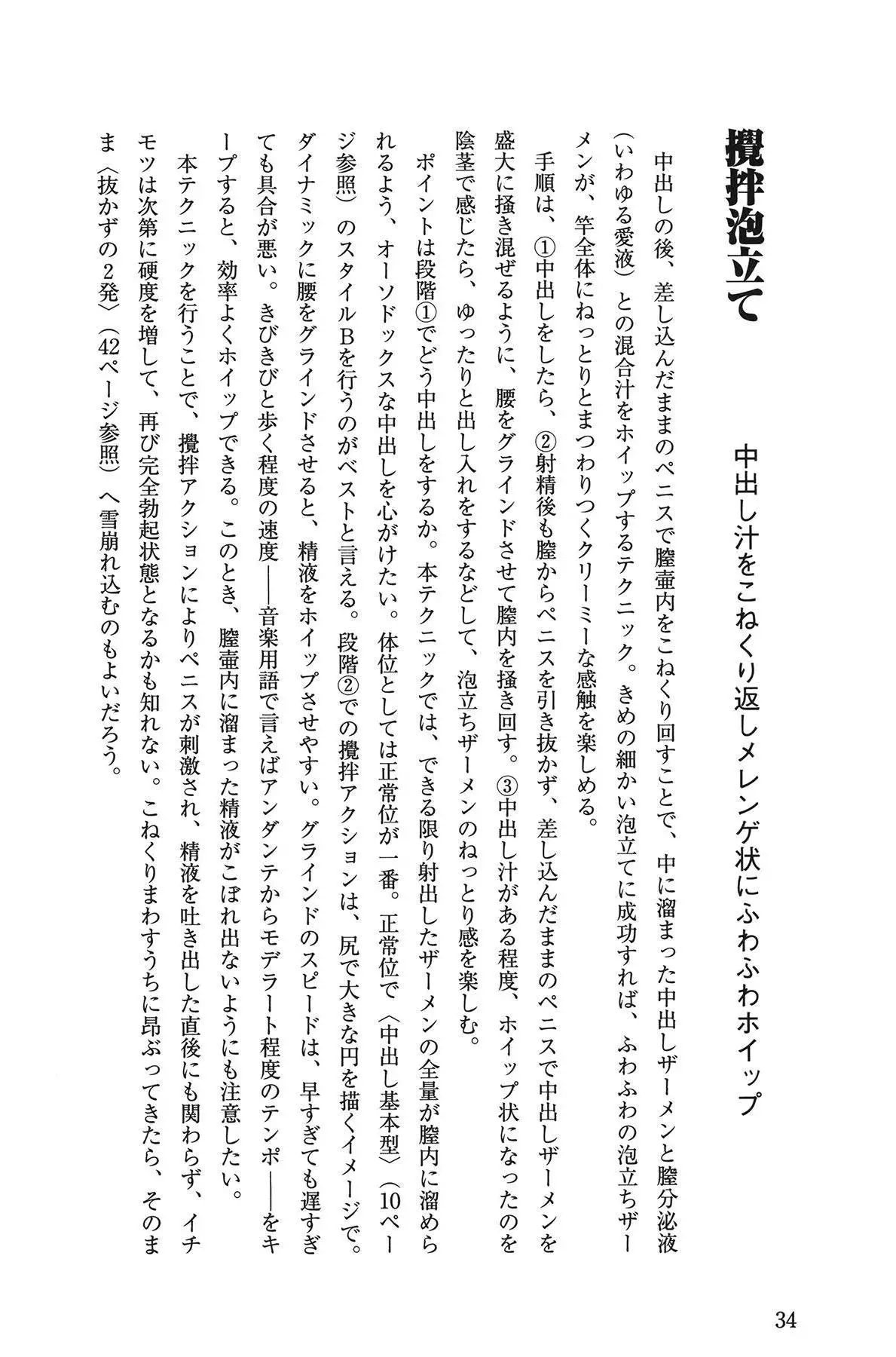 攪拌泡立て

中出し汁をこねくり返しメレンゲ状にふわふわホイップ

中出しの後、差し込んだままのペニスで膣壷内をこねくり回すことで、中に溜まった中出しザーメンと膣分泌液（いわゆる愛液）との混合汁をホイップするテクニック。きめの細かい泡立てに成功すれば、ふわふわの泡立ちザーメンが、竿全体にねっとりとまつわりつくクリーミーな感触を楽しめる。

手順は、①中出しをしたら、②射精後も膣からペニスを引き抜かず、差し込んだままのペニスで中出しザーメンを盛大に掻き混ぜるように、腰をグラインドさせて膣内を掻き回す。③中出し汁がある程度、ホイップ状になったのを陰茎で感じたら、ゆったりと出し入れをするなどして、泡立ちザーメンのねっとり感を楽しむ。

ポイントは段階①でどう中出しをするか。本テクニックでは、できる限り射出したザーメンの全量が膣内に溜められるよう、オーソドックスな中出しを心がけたい。体位としては正常位が一番。正常位で〈中出し基本型〉（10ページ参照）のスタイルBを行うのがベストと言える。段階②での攪拌アクションは、尻で大きな円を描くイメージで。ダイナミックに腰をグラインドさせると、精液をホイップさせやすい。グラインドのスピードは、早すぎても遅すぎても具合が悪い。きびきびと歩く程度の速度——音楽用語で言えばアンダンテからモデラート程度のテンポ——をキープすると、効率よくホイップできる。このとき、膣壷内に溜まった精液がこぼれ出ないようにも注意したい。

本テクニックを行うことで、攪拌アクションによりペニスが刺激され、精液を吐き出した直後にも関わらず、イチモツは次第に硬度を増して、再び完全勃起状態となるかも知れない。こねくりまわすうちに昂ぶってきたら、そのまま〈抜かずの2発〉（42ページ参照）へ雪崩れ込むのもよいだろう。

34